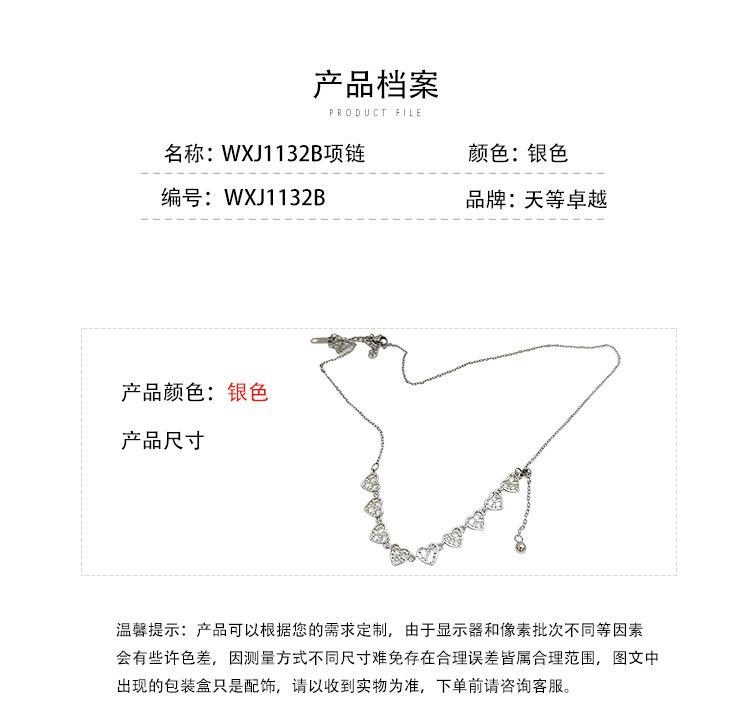 产品档案

PRODUCT FILE

名称：WXJ1132B项链

颜色：银色

编号：WXJ1132B

品牌：天等卓越

产品颜色：银色

产品尺寸

温馨提示：产品可以根据您的需求定制，由于显示器和像素批次不同等因素会有些许色差，因测量方式不同尺寸难免存在合理误差皆属合理范围，图文中出现的包装盒只是配饰，请以收到实物为准，下单前请咨询客服。